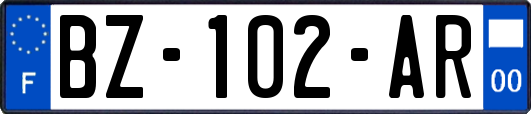 F
BZ-102-AR
00